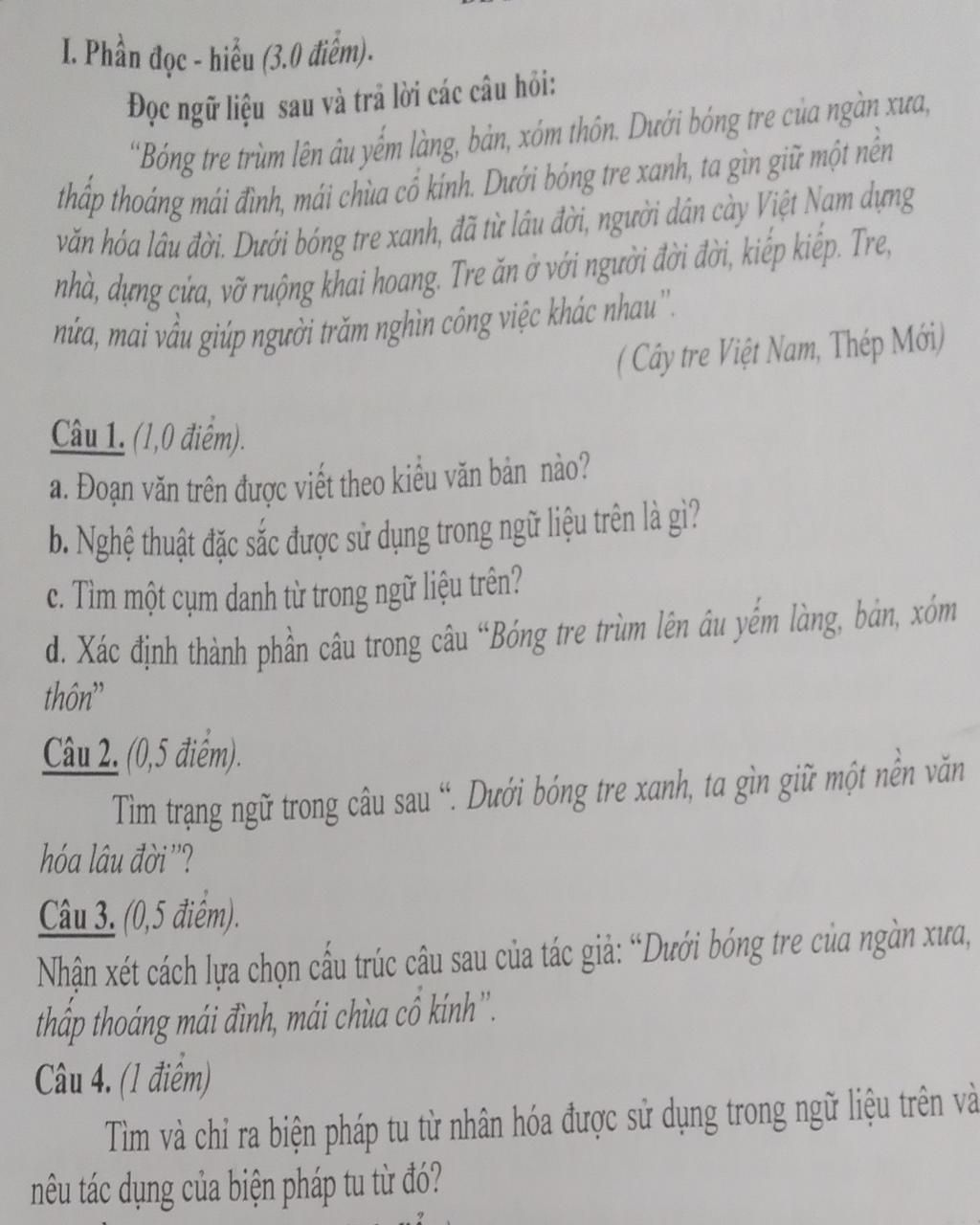 I. Phần đọc - hiểu (3.0 điểm).

Đọc ngữ liệu sau và trả lời các câu hỏi:

"Bóng tre trùm lên âu yếm làng, bản, xóm thôn. Dưới bóng tre của ngàn xưa, thấp thoáng mái đình, mái chùa cổ kính. Dưới bóng tre xanh, ta gìn giữ một nền văn hóa lâu đời. Dưới bóng tre xanh, đã từ lâu đời, người dân cày Việt Nam dựng nhà, dựng cửa, vỡ ruộng khai hoang. Tre ăn ở với người đời đời, kiếp kiếp. Tre, nứa, mai vầu giúp người trăm nghìn công việc khác nhau".

( Cây tre Việt Nam, Thép Mới)

Câu 1. (1,0 điểm).

a. Đoạn văn trên được viết theo kiểu văn bản nào?

b. Nghệ thuật đặc sắc được sử dụng trong ngữ liệu trên là gì?

c. Tìm một cụm danh từ trong ngữ liệu trên?

d. Xác định thành phần câu trong câu "Bóng tre trùm lên âu yếm làng, bản, xóm thôn"

Câu 2. (0,5 điểm).

Tìm trạng ngữ trong câu sau ". Dưới bóng tre xanh, ta gìn giữ một nền văn hóa lâu đời"?

Câu 3. (0,5 điểm).

Nhận xét cách lựa chọn cấu trúc câu sau của tác giả: "Dưới bóng tre của ngàn xưa, thấp thoáng mái đình, mái chùa cổ kính".

Câu 4. (1 điểm)

Tìm và chỉ ra biện pháp tu từ nhân hóa được sử dụng trong ngữ liệu trên và nêu tác dụng của biện pháp tu từ đó?